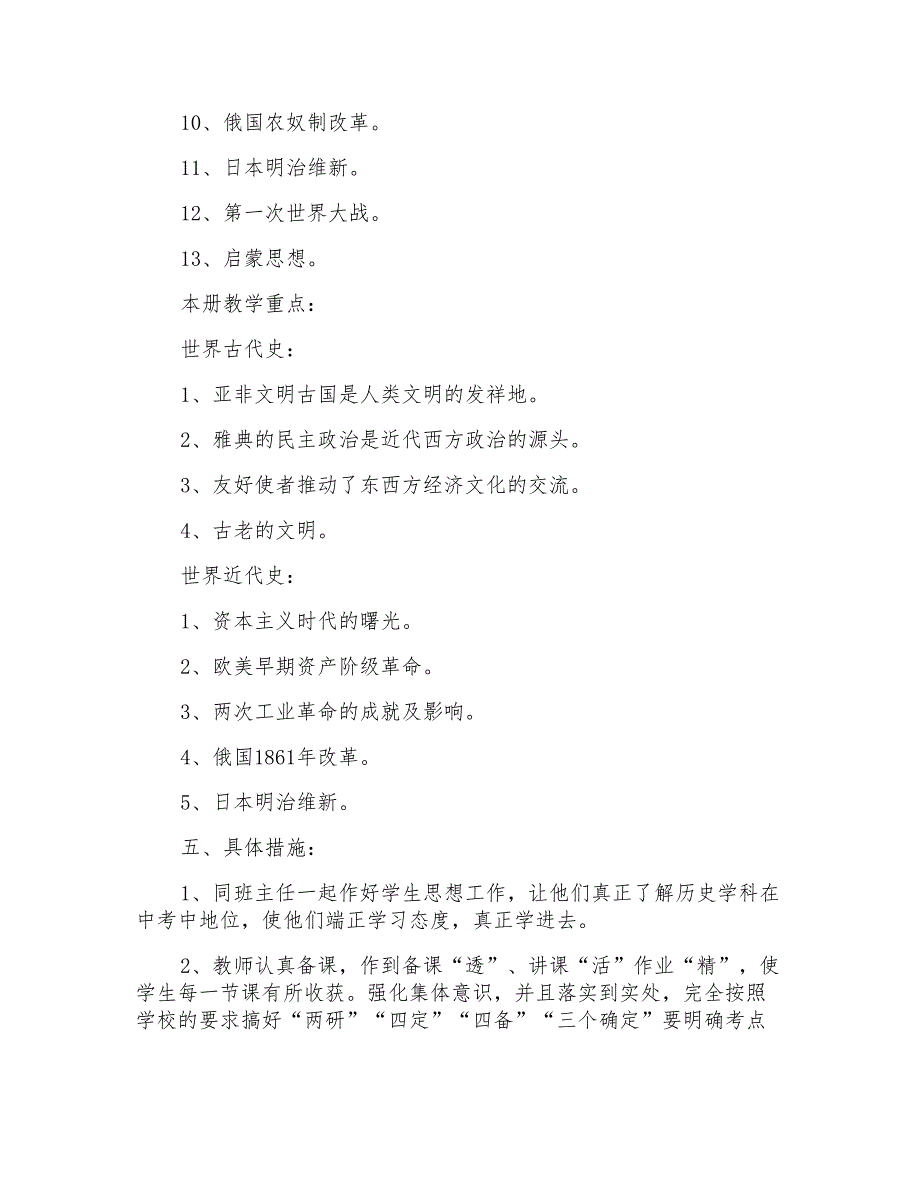 10、俄国农奴制改革。

11、日本明治维新。

12、第一次世界大战。

13、启蒙思想。

本册教学重点：

世界古代史：

1、亚非文明古国是人类文明的发祥地。

2、雅典的民主政治是近代西方政治的源头。

3、友好使者推动了东西方经济文化的交流。

4、古老的文明。

世界近代史：

1、资本主义时代的曙光。

2、欧美早期资产阶级革命。

3、两次工业革命的成就及影响。

4、俄国1861年改革。

5、日本明治维新。

五、具体措施：

1、同班主任一起作好学生思想工作，让他们真正了解历史学科在中考中地位，使他们端正学习态度，真正学进去。

2、教师认真备课，作到备课“透”、讲课“活”作业“精”，使学生每一节课有所收获。强化集体意识，并且落实到实处，完全按照学校的要求搞好“两研”“四定”“四备”“三个确定”要明确考点